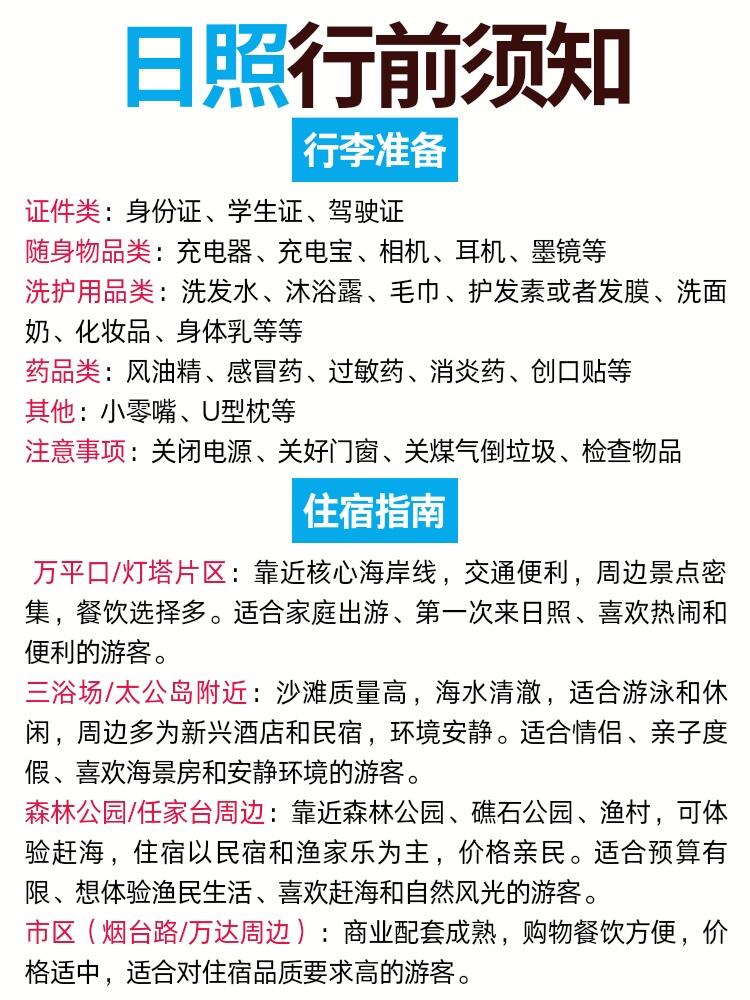 日照行前须知

行李准备

证件类：身份证、学生证、驾驶证

随身物品类：充电器、充电宝、相机、耳机、墨镜等

洗护用品类：洗发水、沐浴露、毛巾、护发素或者发膜、洗面奶、化妆品、身体乳等等

药品类：风油精、感冒药、过敏药、消炎药、创口贴等

其他：小零嘴、U型枕等

注意事项：关闭电源、关好门窗、关煤气倒垃圾、检查物品

住宿指南

万平口/灯塔片区：靠近核心海岸线，交通便利，周边景点密集，餐饮选择多。适合家庭出游、第一次来日照、喜欢热闹和便利的游客。

三浴场/太公岛附近：沙滩质量高，海水清澈，适合游泳和休闲，周边多为新兴酒店和民宿，环境安静。适合情侣、亲子度假、喜欢海景房和安静环境的游客。

森林公园/任家台周边：靠近森林公园、礁石公园、渔村，可体验赶海，住宿以民宿和渔家乐为主，价格亲民。适合预算有限、想体验渔民生活、喜欢赶海和自然风光的游客。

市区（烟台路/万达周边）：商业配套成熟，购物餐饮方便，价格适中，适合对住宿品质要求高的游客。